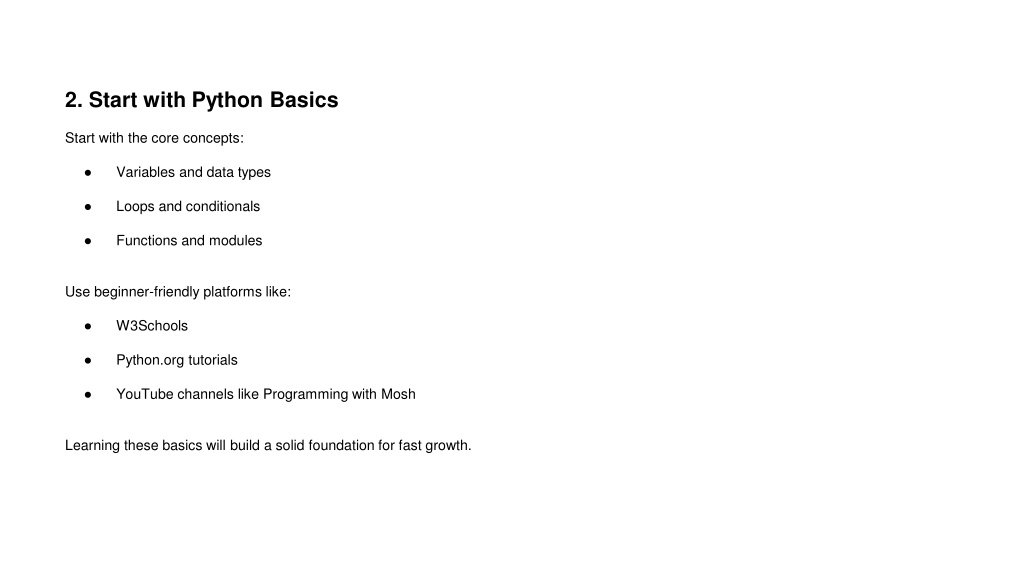 2. Start with Python Basics

Start with the core concepts:

● Variables and data types

● Loops and conditionals

● Functions and modules

Use beginner-friendly platforms like:

● W3Schools

● Python.org tutorials

● YouTube channels like Programming with Mosh

Learning these basics will build a solid foundation for fast growth.